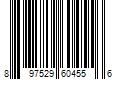 8 97529 60455 6